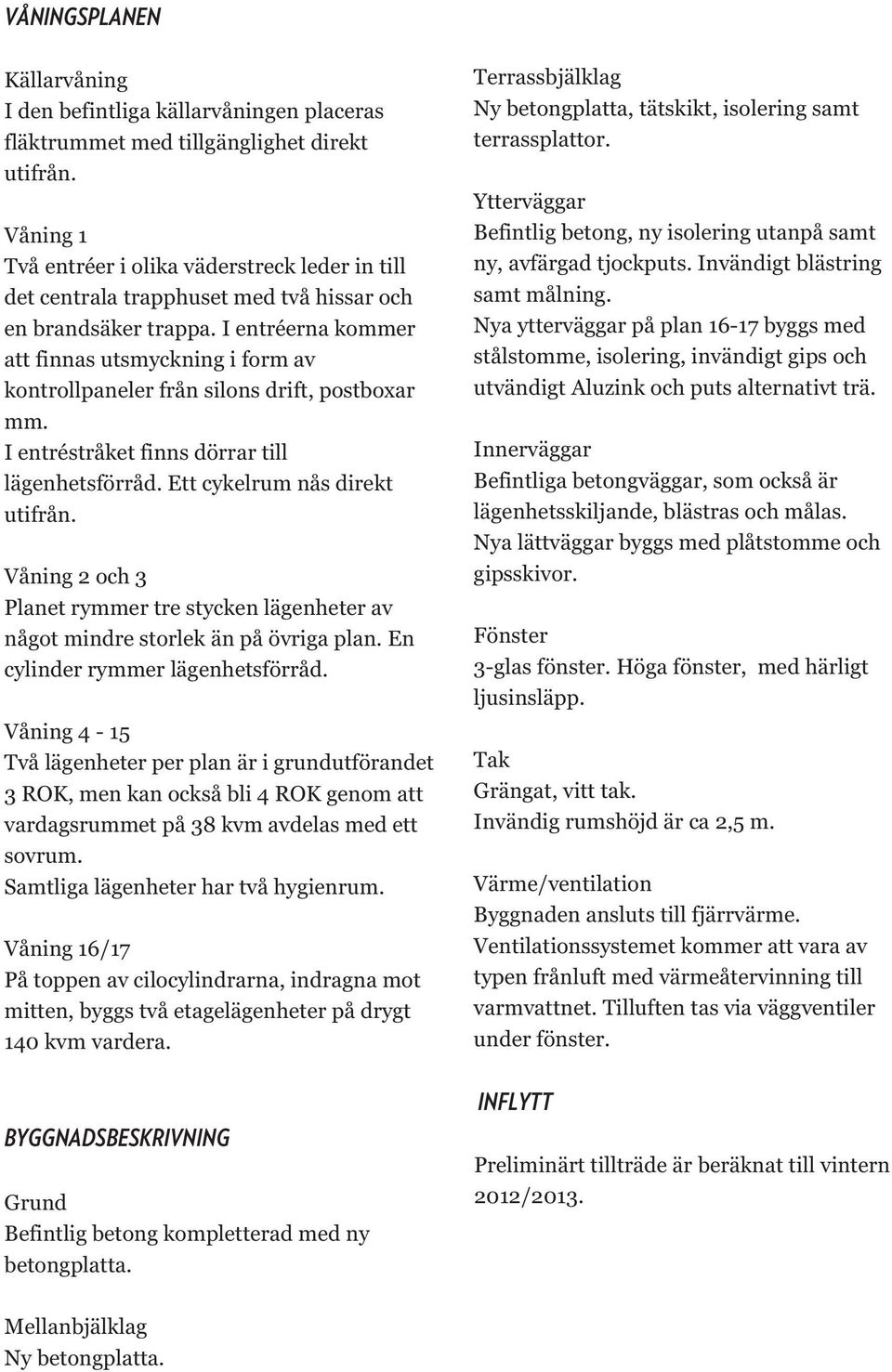 VÅNINGSPLANEN

Källarvåning
I den befintliga källarvåningen placeras fläktrummet med tillgänglighet direkt utifrån.

Våning 1
Två entréer i olika väderstreck leder in till det centrala trapphuset med två hissar och en brandsäker trappa. I entréerna kommer att finnas utsmyckning i form av kontrollpaneler från silons drift, postboxar mm.
I entréstråket finns dörrar till lägenhetsförråd. Ett cykelrum nås direkt utifrån.

Våning 2 och 3
Planet rymmer tre stycken lägenheter av något mindre storlek än på övriga plan. En cylinder rymmer lägenhetsförråd.

Våning 4 - 15
Två lägenheter per plan är i grundutförandet 3 ROK, men kan också bli 4 ROK genom att vardagsrummet på 38 kvm avdelas med ett sovrum.
Samtliga lägenheter har två hygienrum.

Våning 16/17
På toppen av cilocylindrarna, indragna mot mitten, byggs två etagelägenheter på drygt 140 kvm vardera.

BYGGNADSBESKRIVNING

Grund
Befintlig betong kompletterad med ny betongplatta.

Mellanbjälklag
Ny betongplatta.

Terrassbjälklag
Ny betongplatta, tätskikt, isolering samt terrassplattor.

Ytterväggar
Befintlig betong, ny isolering utanpå samt ny, avfärgad tjockputs. Invändigt blästring samt målning.
Nya ytterväggar på plan 16-17 byggs med stålstomme, isolering, invändigt gips och utvändigt Aluzink och puts alternativt trä.

Innerväggar
Befintliga betongväggar, som också är lägenhetsskiljande, blästras och målas.
Nya lättväggar byggs med plåtstomme och gipsskivor.

Fönster
3-glas fönster. Höga fönster, med härligt ljusinsläpp.

Tak
Grängat, vitt tak.
Invändig rumshöjd är ca 2,5 m.

Värme/ventilation
Byggnaden ansluts till fjärrvärme.
Ventilationssystemet kommer att vara av typen frånluft med värmeåtervinning till varmvattnet. Tilluften tas via väggventiler under fönster.

INFLYTT

Preliminärt tillträde är beräknat till vintern 2012/2013.